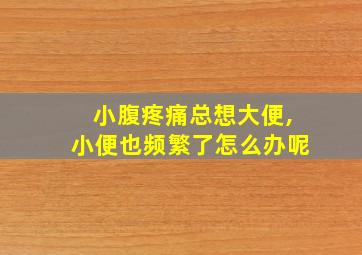 小腹疼痛总想大便,
小便也频繁了怎么办呢